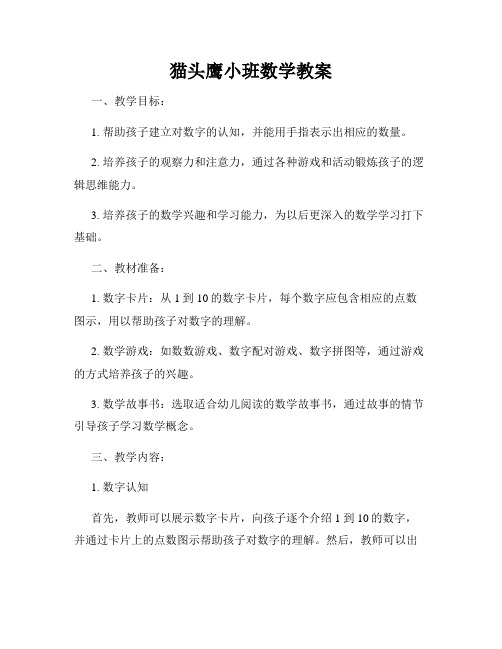 猫头鹰小班数学教案

一、教学目标：

1. 帮助孩子建立对数字的认知，并能用手指表示出相应的数量。

2. 培养孩子的观察力和注意力，通过各种游戏和活动锻炼孩子的逻辑思维能力。

3. 培养孩子的数学兴趣和学习能力，为以后更深入的数学学习打下基础。

二、教材准备：

1. 数字卡片：从 1 到 10 的数字卡片，每个数字应包含相应的点数图示，用以帮助孩子对数字的理解。

2. 数学游戏：如数数游戏、数字配对游戏、数字拼图等，通过游戏的方式培养孩子的兴趣。

3. 数学故事书：选取适合幼儿阅读的数学故事书，通过故事的情节引导孩子学习数学概念。

三、教学内容：

1. 数字认知

首先，教师可以展示数字卡片，向孩子逐个介绍 1 到 10 的数字，并通过卡片上的点数图示帮助孩子对数字的理解。然后，教师可以出